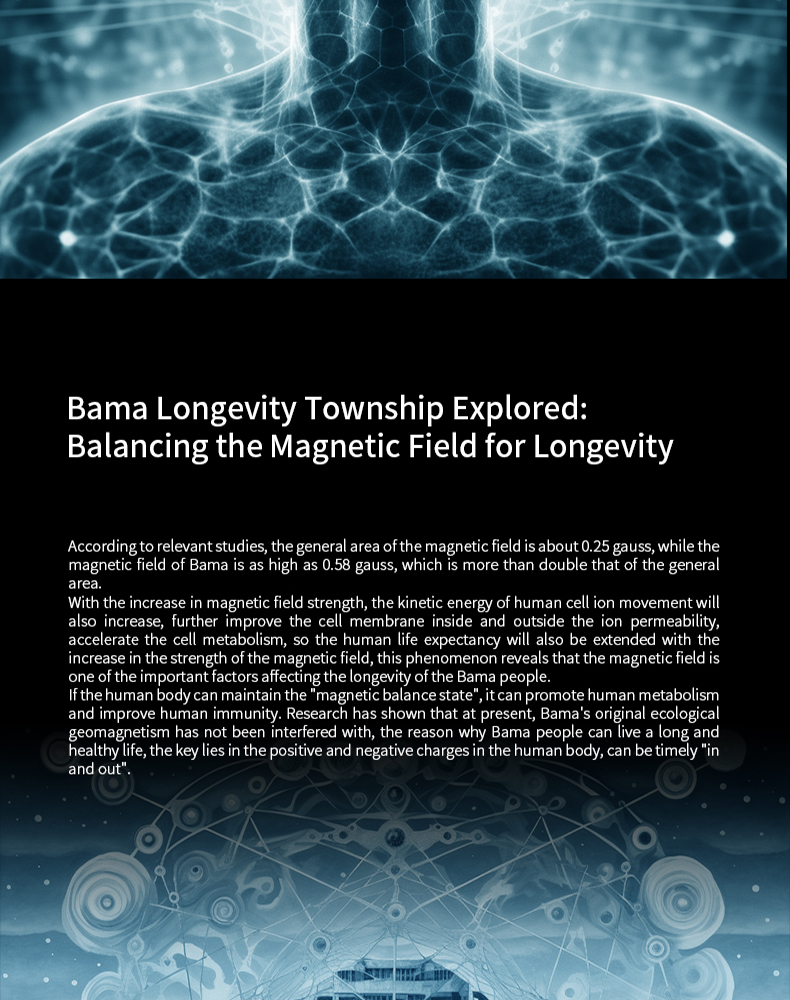 Bama Longevity Township Explored: Balancing the Magnetic Field for Longevity

According to relevant studies, the general area of the magnetic field is about 0.25 gauss, while the magnetic field of Bama is as high as 0.58 gauss, which is more than double that of the general area.
With the increase in magnetic field strength, the kinetic energy of human cell ion movement will also increase, further improve the cell membrane inside and outside the ion permeability, accelerate the cell metabolism, so the human life expectancy will also be extended with the increase in the strength of the magnetic field, this phenomenon reveals that the magnetic field is one of the important factors affecting the longevity of the Bama people.
If the human body can maintain the "magnetic balance state", it can promote human metabolism and improve human immunity. Research has shown that at present, Bama's original ecological geomagnetism has not been interfered with, the reason why Bama people can live a long and healthy life, the key lies in the positive and negative charges in the human body, can be timely "in and out".